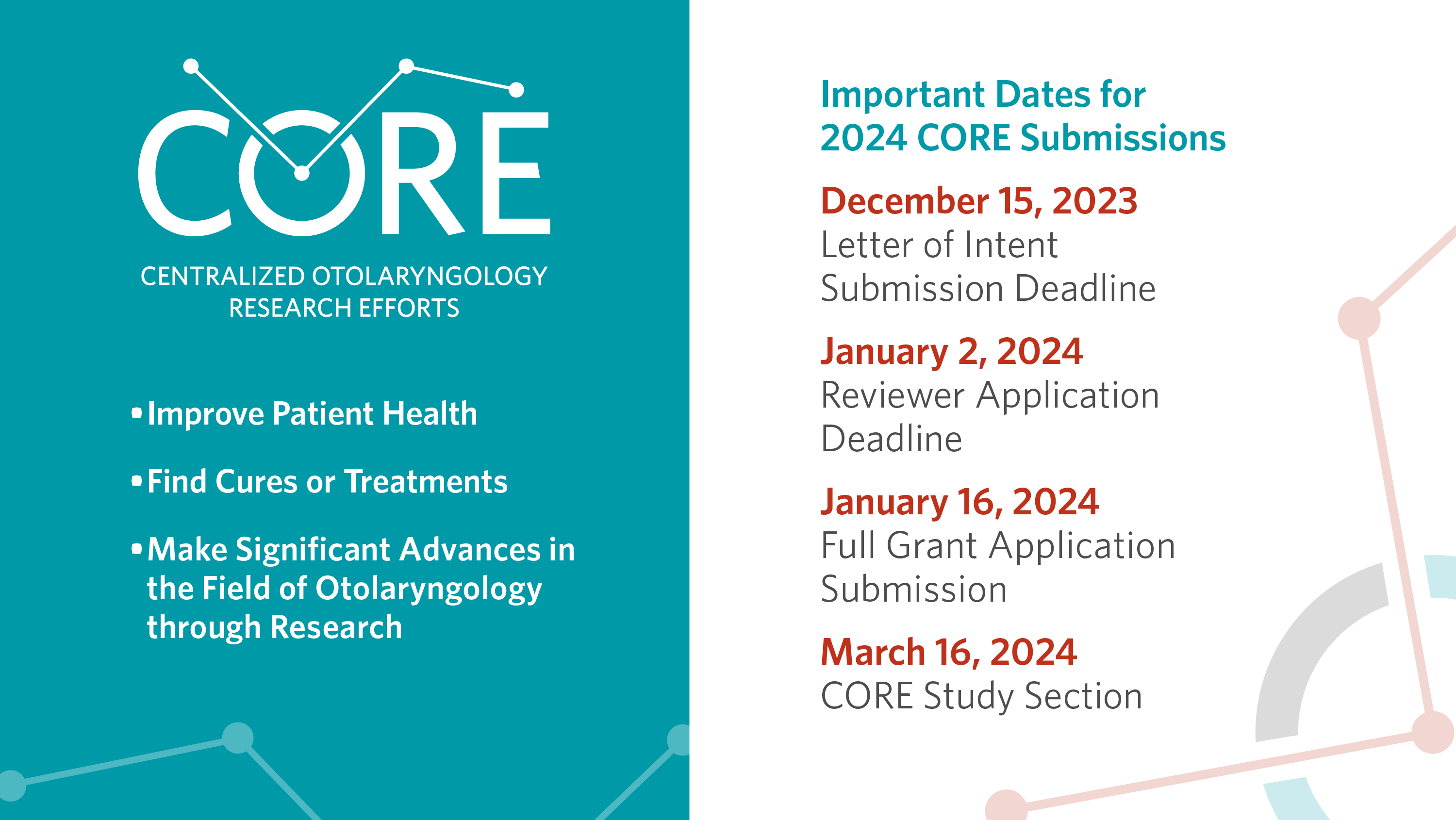 CORE

CENTRALIZED OTOLARYNGOLOGY RESEARCH EFFORTS

▪ Improve Patient Health

▪ Find Cures or Treatments

▪ Make Significant Advances in the Field of Otolaryngology through Research

Important Dates for 2024 CORE Submissions

December 15, 2023
Letter of Intent Submission Deadline

January 2, 2024
Reviewer Application Deadline

January 16, 2024
Full Grant Application Submission

March 16, 2024
CORE Study Section